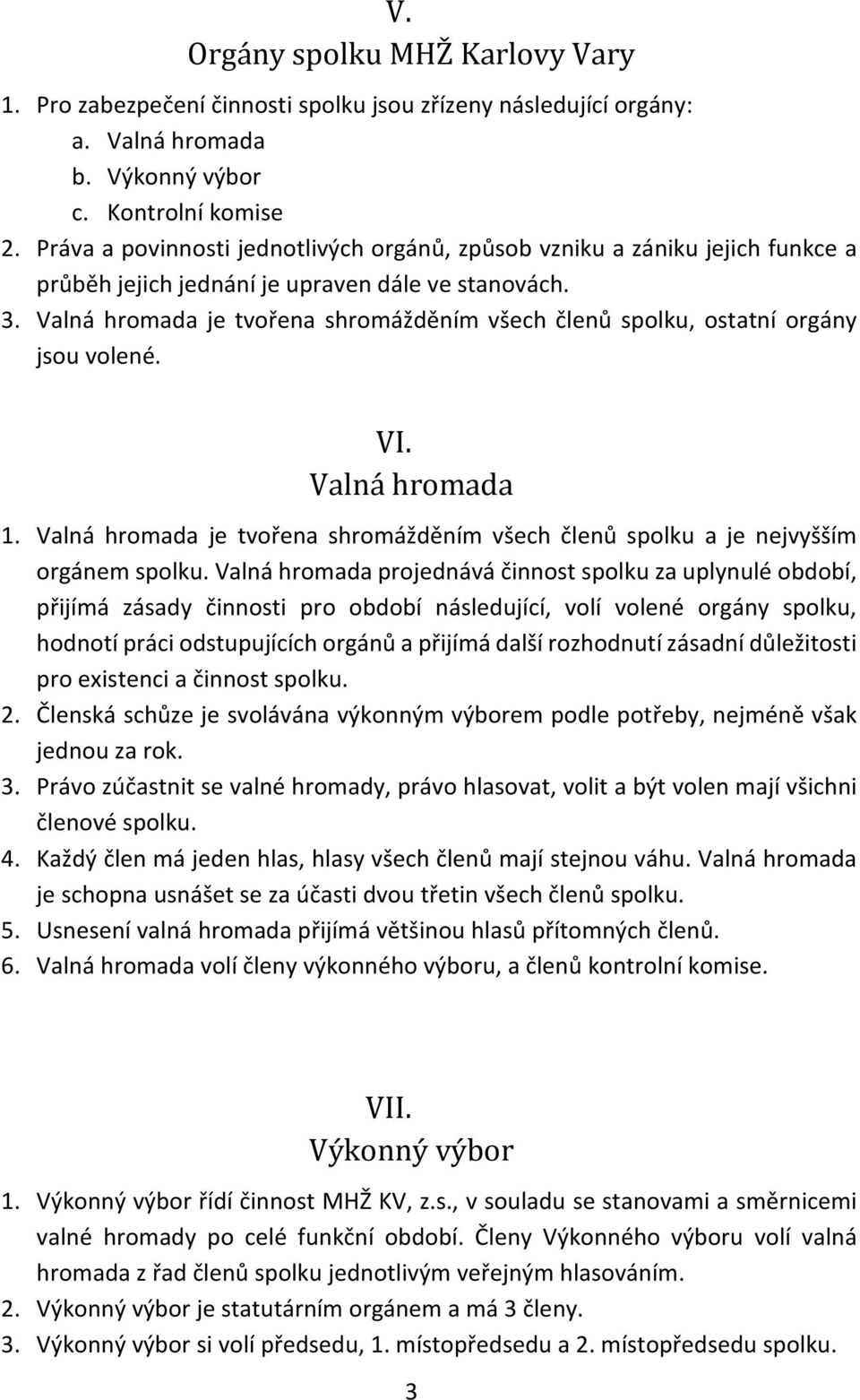 V.
Orgány spolku MHŽ Karlovy Vary

1. Pro zabezpečení činnosti spolku jsou zřízeny následující orgány:
a. Valná hromada
b. Výkonný výbor
c. Kontrolní komise
2. Práva a povinnosti jednotlivých orgánů, způsob vzniku a zániku jejich funkce a průběh jejich jednání je upraven dále ve stanovách.
3. Valná hromada je tvořena shromážděním všech členů spolku, ostatní orgány jsou volené.

VI.
Valná hromada

1. Valná hromada je tvořena shromážděním všech členů spolku a je nejvyšším orgánem spolku. Valná hromada projednává činnost spolku za uplynulé období, přijímá zásady činnosti pro období následující, volí volené orgány spolku, hodnotí práci odstupujících orgánů a přijímá další rozhodnutí zásadní důležitosti pro existenci a činnost spolku.
2. Členská schůze je svolávána výkonným výborem podle potřeby, nejméně však jednou za rok.
3. Právo zúčastnit se valné hromady, právo hlasovat, volit a být volen mají všichni členové spolku.
4. Každý člen má jeden hlas, hlasy všech členů mají stejnou váhu. Valná hromada je schopna usnášet se za účasti dvou třetin všech členů spolku.
5. Usnesení valná hromada přijímá většinou hlasů přítomných členů.
6. Valná hromada volí členy výkonného výboru, a členů kontrolní komise.

VII.
Výkonný výbor

1. Výkonný výbor řídí činnost MHŽ KV, z.s., v souladu se stanovami a směrnicemi valné hromady po celé funkční období. Členy Výkonného výboru volí valná hromada z řad členů spolku jednotlivým veřejným hlasováním.
2. Výkonný výbor je statutárním orgánem a má 3 členy.
3. Výkonný výbor si volí předsedu, 1. místopředsedu a 2. místopředsedu spolku.

3